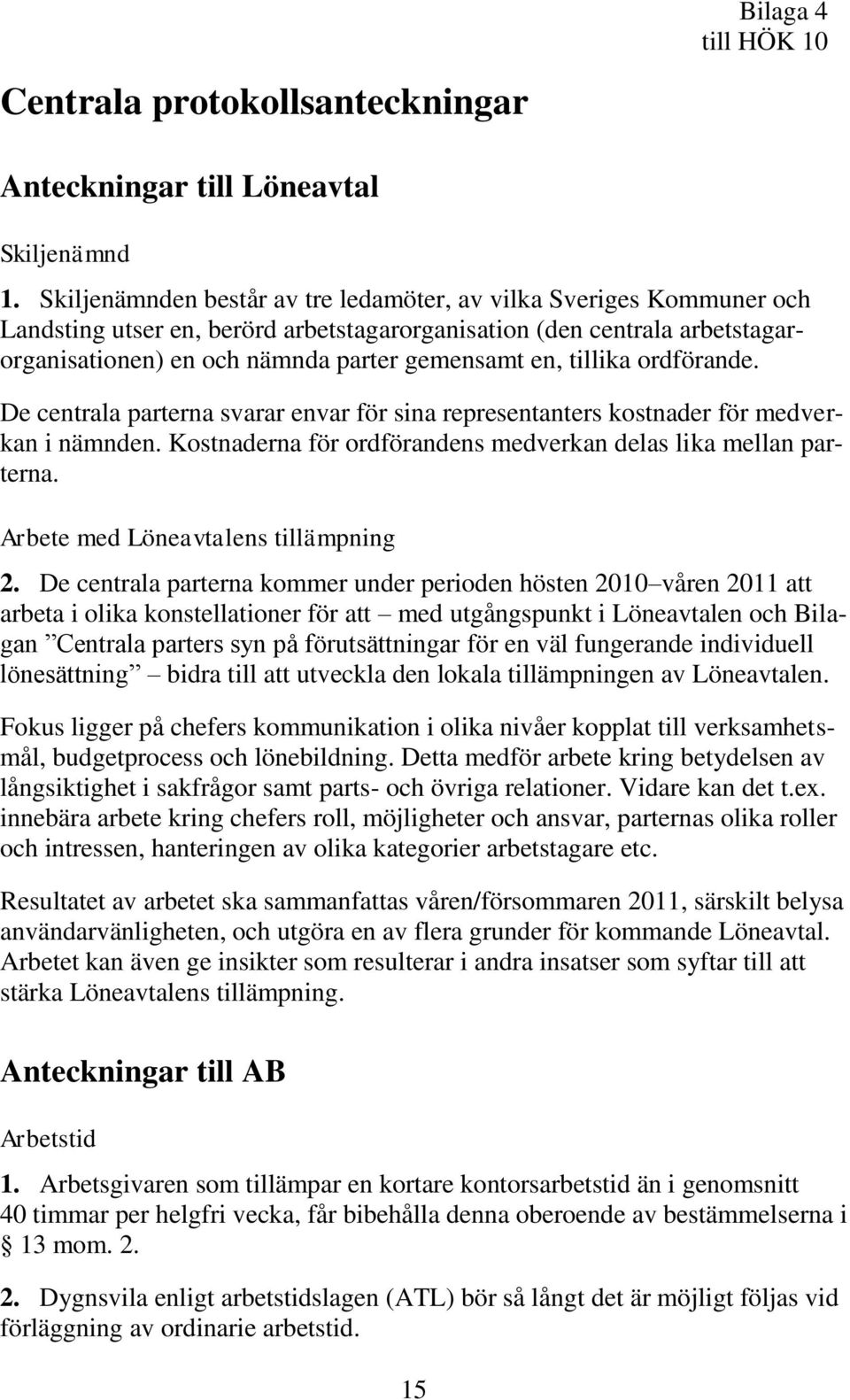 Bilaga 4
till HÖK 10

Centrala protokollsanteckningar

Anteckningar till Löneavtal

Skiljenämnd

1. Skiljenämnden består av tre ledamöter, av vilka Sveriges Kommuner och Landsting utser en, berörd arbetstagarorganisation (den centrala arbetstagarorganisationen) en och nämnda parter gemensamt en, tillika ordförande.

De centrala parterna svarar envar för sina representanters kostnader för medverkan i nämnden. Kostnaderna för ordförandens medverkan delas lika mellan parterna.

Arbete med Löneavtalens tillämpning

2. De centrala parterna kommer under perioden hösten 2010–våren 2011 att arbeta i olika konstellationer för att – med utgångspunkt i Löneavtalen och Bilagan ”Centrala parters syn på förutsättningar för en väl fungerande individuell lönesättning” – bidra till att utveckla den lokala tillämpningen av Löneavtalen.

Fokus ligger på chefers kommunikation i olika nivåer kopplat till verksamhetsmål, budgetprocess och lönebildning. Detta medför arbete kring betydelsen av långsiktighet i sakfrågor samt parts- och övriga relationer. Vidare kan det t.ex. innebära arbete kring chefers roll, möjligheter och ansvar, parternas olika roller och intressen, hanteringen av olika kategorier arbetstagare etc.

Resultatet av arbetet ska sammanfattas våren/försommaren 2011, särskilt belysa användarvänligheten, och utgöra en av flera grunder för kommande Löneavtal. Arbetet kan även ge insikter som resulterar i andra insatser som syftar till att stärka Löneavtalens tillämpning.

Anteckningar till AB

Arbetstid

1. Arbetsgivaren som tillämpar en kortare kontorsarbetstid än i genomsnitt 40 timmar per helgfri vecka, får bibehålla denna oberoende av bestämmelserna i § 13 mom. 2.

2. Dygnsvila enligt arbetstidslagen (ATL) bör så långt det är möjligt följas vid förläggning av ordinarie arbetstid.

15